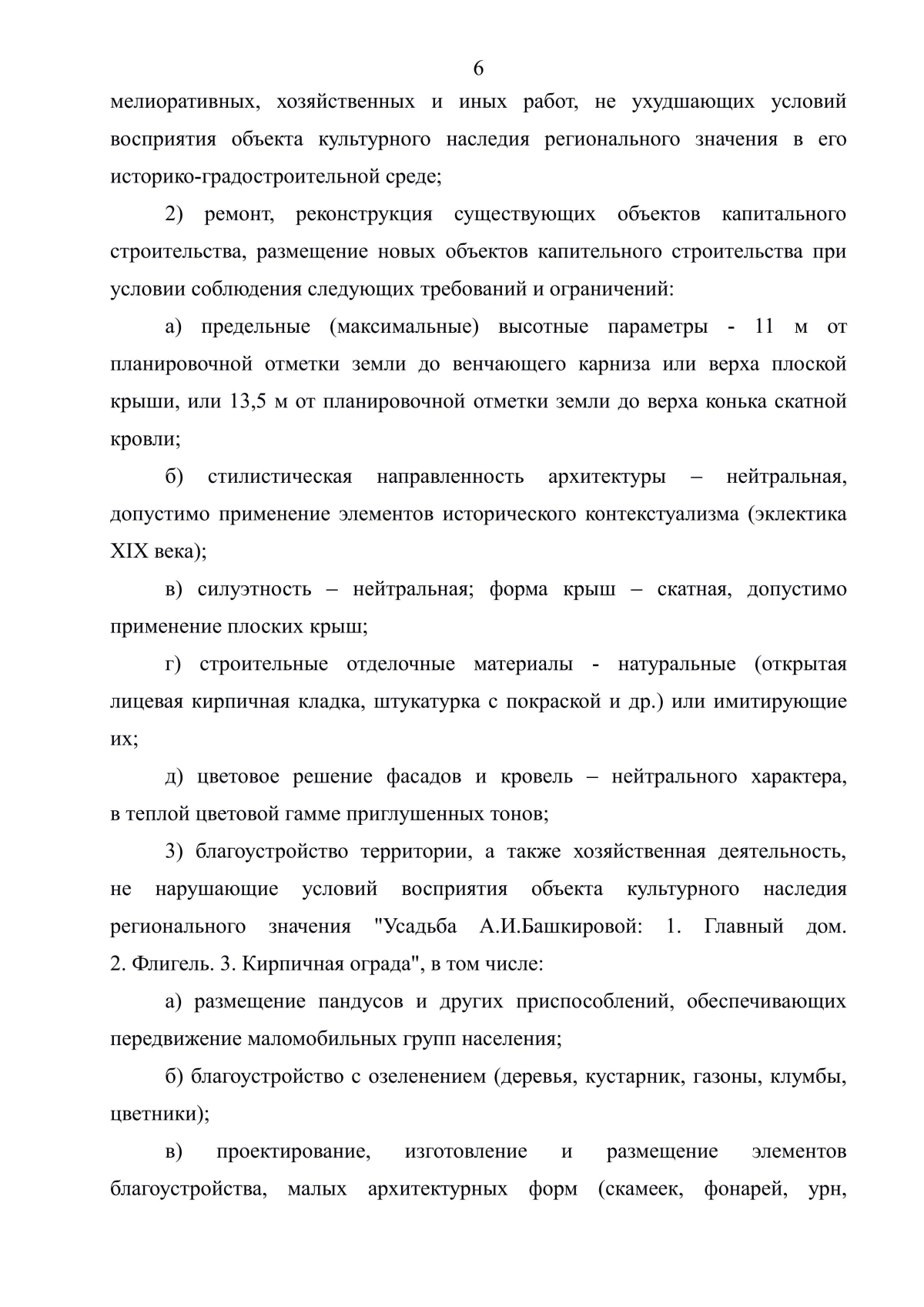 6

мелиоративных, хозяйственных и иных работ, не ухудшающих условий восприятия объекта культурного наследия регионального значения в его историко-градостроительной среде;

2) ремонт, реконструкция существующих объектов капитального строительства, размещение новых объектов капительного строительства при условии соблюдения следующих требований и ограничений:

а) предельные (максимальные) высотные параметры - 11 м от планировочной отметки земли до венчающего карниза или верха плоской крыши, или 13,5 м от планировочной отметки земли до верха конька скатной кровли;

б) стилистическая направленность архитектуры – нейтральная, допустимо применение элементов исторического контекстуализма (эклектика XIX века);

в) силуэтность – нейтральная; форма крыш – скатная, допустимо применение плоских крыш;

г) строительные отделочные материалы - натуральные (открытая лицевая кирпичная кладка, штукатурка с покраской и др.) или имитирующие их;

д) цветовое решение фасадов и кровель – нейтрального характера, в теплой цветовой гамме приглушенных тонов;

3) благоустройство территории, а также хозяйственная деятельность, не нарушающие условий восприятия объекта культурного наследия регионального значения "Усадьба А.И.Башкировой: 1. Главный дом. 2. Флигель. 3. Кирпичная ограда", в том числе:

а) размещение пандусов и других приспособлений, обеспечивающих передвижение маломобильных групп населения;

б) благоустройство с озеленением (деревья, кустарник, газоны, клумбы, цветники);

в) проектирование, изготовление и размещение элементов благоустройства, малых архитектурных форм (скамеек, фонарей, урн,